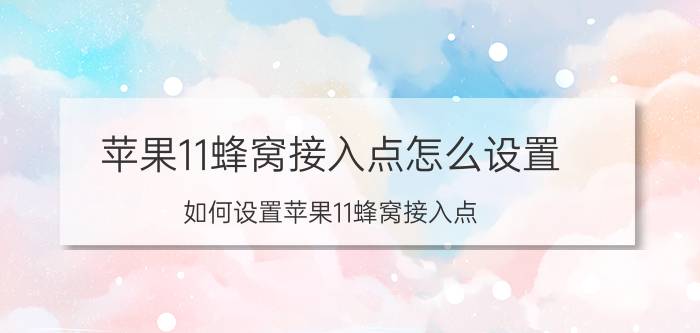 苹果11蜂窝接入点怎么设置

如何设置苹果11蜂窝接入点